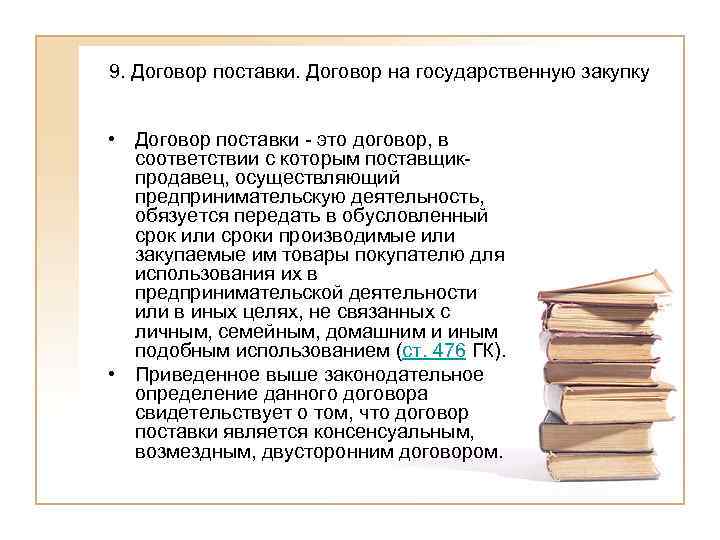 9. Договор поставки. Договор на государственную закупку

• Договор поставки - это договор, в соответствии с которым поставщик-продавец, осуществляющий предпринимательскую деятельность, обязуется передать в обусловленный срок или сроки производимые или закупаемые им товары покупателю для использования их в предпринимательской деятельности или в иных целях, не связанных с личным, семейным, домашним и иным подобным использованием (ст. 476 ГК).

• Приведенное выше законодательное определение данного договора свидетельствует о том, что договор поставки является консенсуальным, возмездным, двусторонним договором.